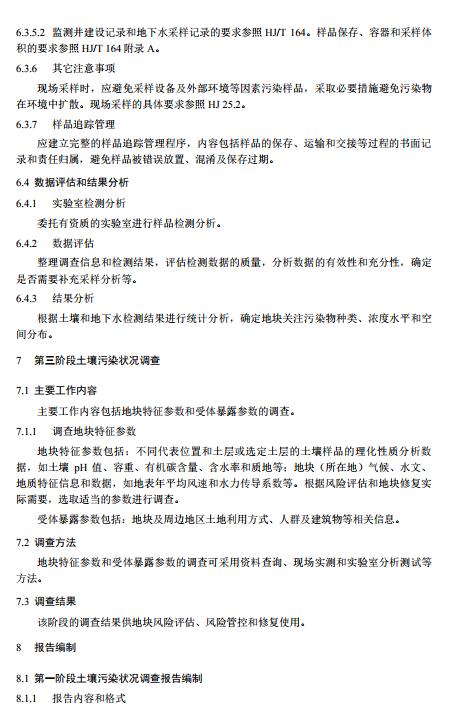 6.3.5.2 监测井建设记录和地下水采样记录的要求参照 HJ/T 164。样品保存、容器和采样体积的要求参照 HJ/T 164 附录 A。

6.3.6 其它注意事项

现场采样时，应避免采样设备及外部环境等因素污染样品，采取必要措施避免污染物在环境中扩散。现场采样的具体要求参照 HJ 25.2。

6.3.7 样品追踪管理

应建立完整的样品追踪管理程序，内容包括样品的保存、运输和交接等过程的书面记录和责任归属，避免样品被错误放置、混淆及保存过期。

6.4 数据评估和结果分析

6.4.1 实验室检测分析

委托有资质的实验室进行样品检测分析。

6.4.2 数据评估

整理调查信息和检测结果，评估检测数据的质量，分析数据的有效性和充分性，确定是否需要补充采样分析等。

6.4.3 结果分析

根据土壤和地下水检测结果进行统计分析，确定地块关注污染物种类、浓度水平和空间分布。

7 第三阶段土壤污染状况调查

7.1 主要工作内容

主要工作内容包括地块特征参数和受体暴露参数的调查。

7.1.1 调查地块特征参数

地块特征参数包括：不同代表位置和土层或选定土层的土壤样品的理化性质分析数据，如土壤 pH 值、容重、有机碳含量、含水率和质地等；地块（所在地）气候、水文、地质特征信息和数据，如地表年平均风速和水力传导系数等。根据风险评估和地块修复实际需要，选取适当的参数进行调查。

受体暴露参数包括：地块及周边地区土地利用方式、人群及建筑物等相关信息。

7.2 调查方法

地块特征参数和受体暴露参数的调查可采用资料查询、现场实测和实验室分析测试等方法。

7.3 调查结果

该阶段的调查结果供地块风险评估、风险管控和修复使用。

8 报告编制

8.1 第一阶段土壤污染状况调查报告编制

8.1.1 报告内容和格式